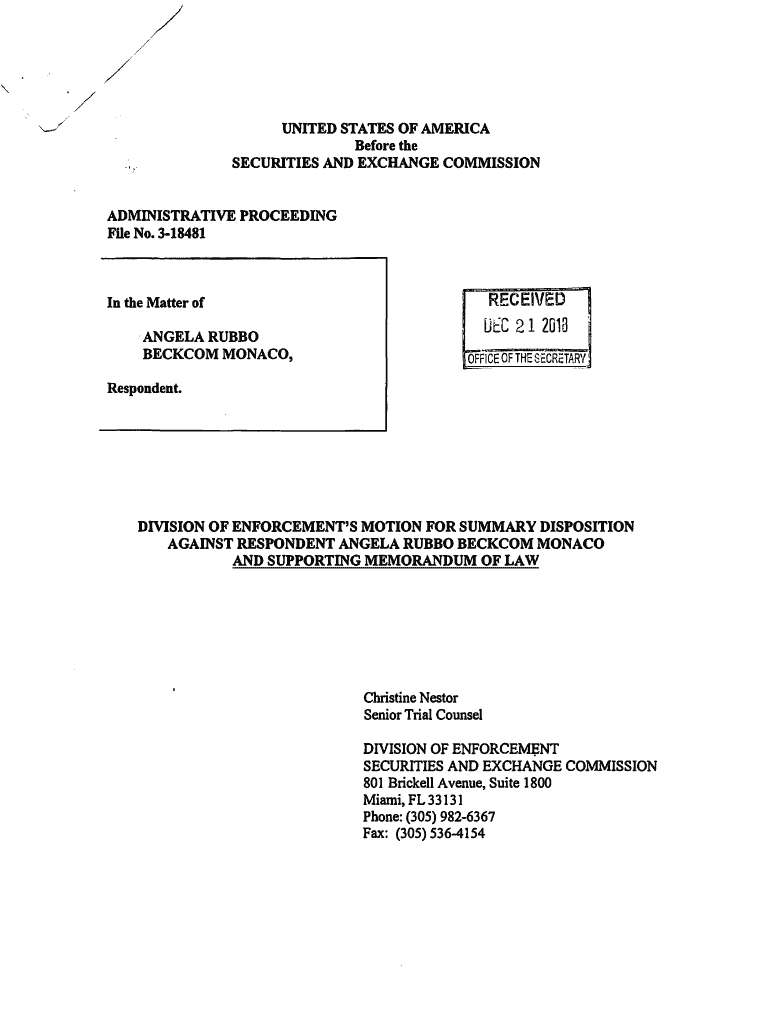 UNITED STATES OF AMERICA
Before the
SECURITIES AND EXCHANGE COMMISSION

ADMINISTRATIVE PROCEEDING
File No. 3-18481

In the Matter of

ANGELA RUBBO BECKCOM MONACO,

Respondent.

RECEIVED
DEC 21 2018
OFFICE OF THE SECRETARY

DIVISION OF ENFORCEMENT'S MOTION FOR SUMMARY DISPOSITION AGAINST RESPONDENT ANGELA RUBBO BECKCOM MONACO AND SUPPORTING MEMORANDUM OF LAW

Christine Nestor
Senior Trial Counsel

DIVISION OF ENFORCEMENT
SECURITIES AND EXCHANGE COMMISSION
801 Brickell Avenue, Suite 1800
Miami, FL 33131
Phone: (305) 982-6367
Fax: (305) 536-4154